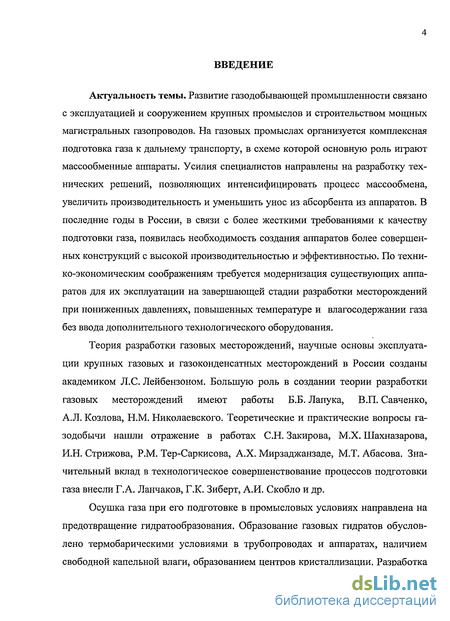 4

ВВЕДЕНИЕ

Актуальность темы. Развитие газодобывающей промышленности связано с эксплуатацией и сооружением крупных промыслов и строительством мощных магистральных газопроводов. На газовых промыслах организуется комплексная подготовка газа к дальнему транспорту, в схеме которой основную роль играют массообменные аппараты. Усилия специалистов направлены на разработку технических решений, позволяющих интенсифицировать процесс массообмена, увеличить производительность и уменьшить унос из абсорбента из аппаратов. В последние годы в России, в связи с более жесткими требованиями к качеству подготовки газа, появилась необходимость создания аппаратов более совершенных конструкций с высокой производительностью и эффективностью. По технико-экономическим соображениям требуется модернизация существующих аппаратов для их эксплуатации на завершающей стадии разработки месторождений при пониженных давлениях, повышенных температуре и влагосодержании газа без ввода дополнительного технологического оборудования.

Теория разработки газовых месторождений, научные основы эксплуатации крупных газовых и газоконденсатных месторождений в России созданы академиком Л.С. Лейбензоном. Большую роль в создании теории разработки газовых месторождений имеют работы Б.Б. Лапука, В.П. Савченко, А.Л. Козлова, Н.М. Николаевского. Теоретические и практические вопросы газодобычи нашли отражение в работах С.Н. Закирова, М.Х. Шахназарова, И.Н. Стрижова, Р.М. Тер-Саркисова, А.Х. Мирзаджанзаде, М.Т. Абасова. Значительный вклад в технологическое совершенствование процессов подготовки газа внесли Г.А. Ланчаков, Г.К. Зиберт, А.И. Скобло и др.

Осушка газа при его подготовке в промысловых условиях направлена на предотвращение гидратообразования. Образование газовых гидратов обусловлено термобарическими условиями в трубопроводах и аппаратах, наличием свободной капельной влаги, образованием центров кристаллизации. Разработка

dsLib.net
библиотека диссертаций